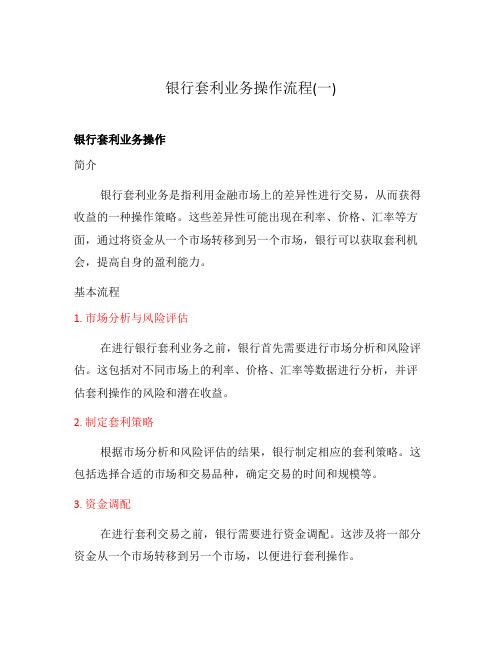 银行套利业务操作流程(一)

银行套利业务操作

简介

银行套利业务是指利用金融市场上的差异性进行交易，从而获得收益的一种操作策略。这些差异性可能出现在利率、价格、汇率等方面，通过将资金从一个市场转移到另一个市场，银行可以获取套利机会，提高自身的盈利能力。

基本流程

1. 市场分析与风险评估

在进行银行套利业务之前，银行首先需要进行市场分析和风险评估。这包括对不同市场上的利率、价格、汇率等数据进行分析，并评估套利操作的风险和潜在收益。

2. 制定套利策略

根据市场分析和风险评估的结果，银行制定相应的套利策略。这包括选择合适的市场和交易品种，确定交易的时间和规模等。

3. 资金调配

在进行套利交易之前，银行需要进行资金调配。这涉及将一部分资金从一个市场转移到另一个市场，以便进行套利操作。